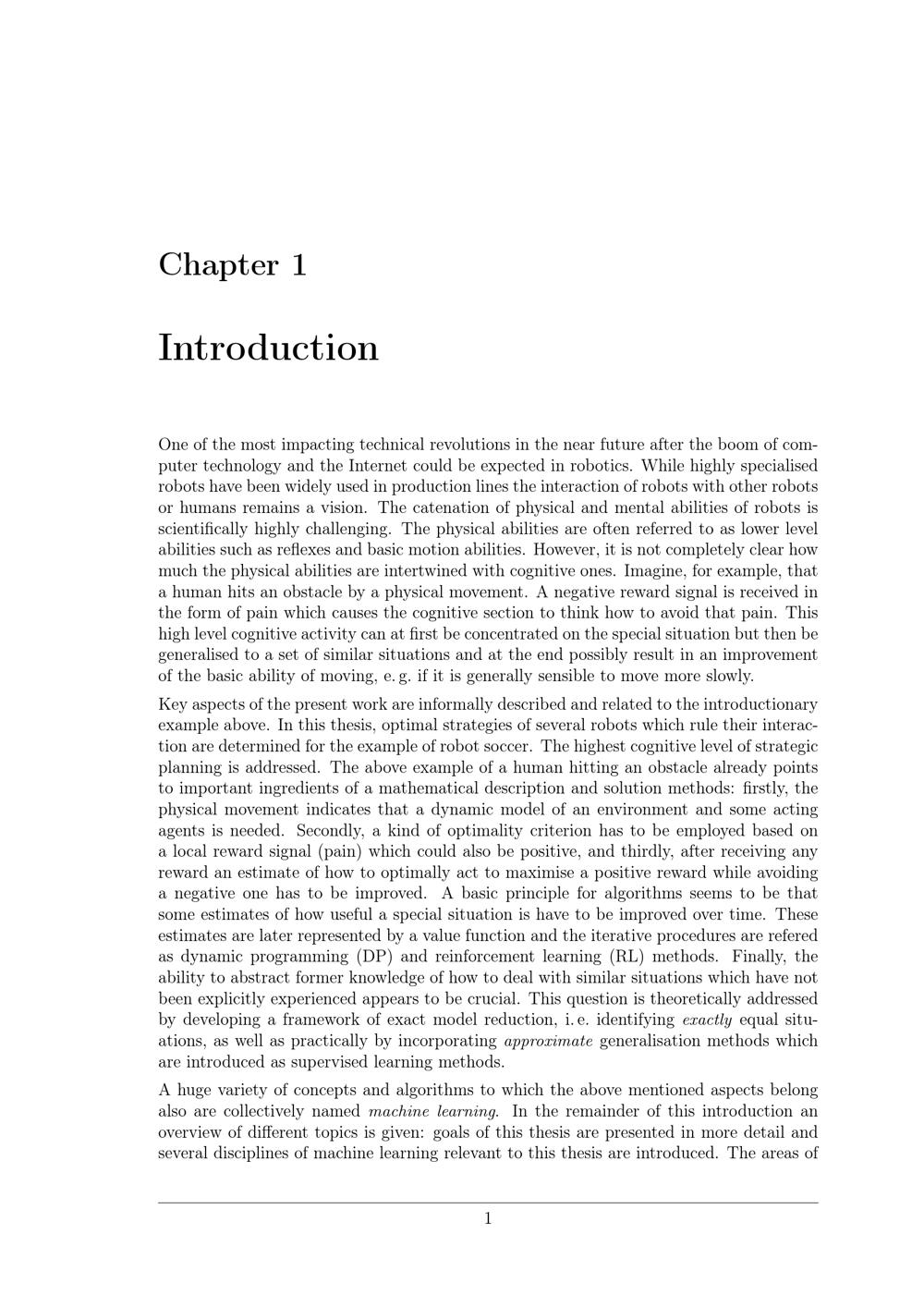 Chapter 1

Introduction

One of the most impacting technical revolutions in the near future after the boom of computer technology and the Internet could be expected in robotics. While highly specialised robots have been widely used in production lines the interaction of robots with other robots or humans remains a vision. The catenation of physical and mental abilities of robots is scientifically highly challenging. The physical abilities are often referred to as lower level abilities such as reflexes and basic motion abilities. However, it is not completely clear how much the physical abilities are intertwined with cognitive ones. Imagine, for example, that a human hits an obstacle by a physical movement. A negative reward signal is received in the form of pain which causes the cognitive section to think how to avoid that pain. This high level cognitive activity can at first be concentrated on the special situation but then be generalised to a set of similar situations and at the end possibly result in an improvement of the basic ability of moving, e. g. if it is generally sensible to move more slowly.

Key aspects of the present work are informally described and related to the introductionary example above. In this thesis, optimal strategies of several robots which rule their interaction are determined for the example of robot soccer. The highest cognitive level of strategic planning is addressed. The above example of a human hitting an obstacle already points to important ingredients of a mathematical description and solution methods: firstly, the physical movement indicates that a dynamic model of an environment and some acting agents is needed. Secondly, a kind of optimality criterion has to be employed based on a local reward signal (pain) which could also be positive, and thirdly, after receiving any reward an estimate of how to optimally act to maximise a positive reward while avoiding a negative one has to be improved. A basic principle for algorithms seems to be that some estimates of how useful a special situation is have to be improved over time. These estimates are later represented by a value function and the iterative procedures are refered as dynamic programming (DP) and reinforcement learning (RL) methods. Finally, the ability to abstract former knowledge of how to deal with similar situations which have not been explicitly experienced appears to be crucial. This question is theoretically addressed by developing a framework of exact model reduction, i. e. identifying exactly equal situations, as well as practically by incorporating approximate generalisation methods which are introduced as supervised learning methods.

A huge variety of concepts and algorithms to which the above mentioned aspects belong also are collectively named machine learning. In the remainder of this introduction an overview of different topics is given: goals of this thesis are presented in more detail and several disciplines of machine learning relevant to this thesis are introduced. The areas of

1